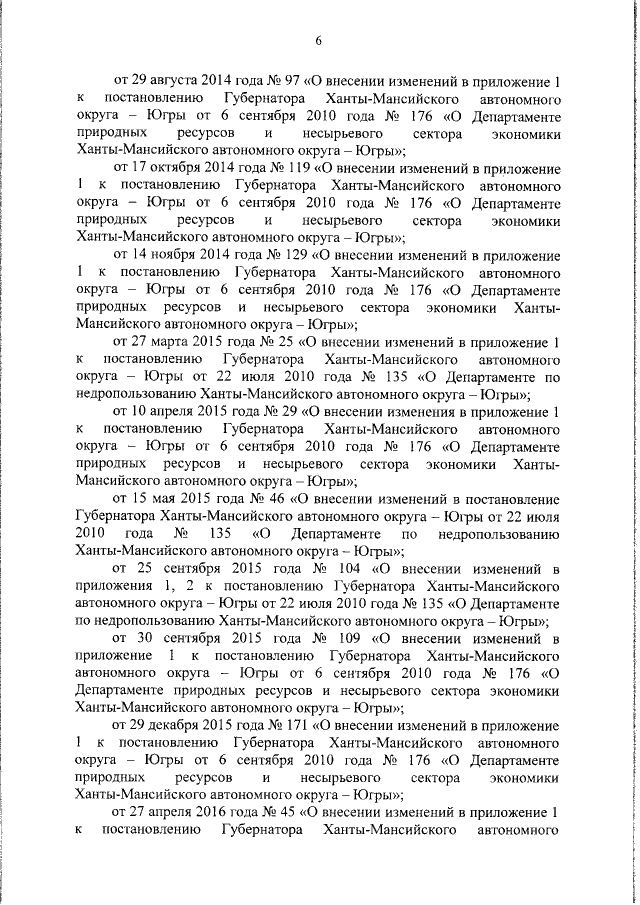 6

от 29 августа 2014 года № 97 «О внесении изменений в приложение 1 к постановлению Губернатора Ханты-Мансийского автономного округа – Югры от 6 сентября 2010 года № 176 «О Департаменте природных ресурсов и несырьевого сектора экономики Ханты-Мансийского автономного округа – Югры»;

от 17 октября 2014 года № 119 «О внесении изменений в приложение 1 к постановлению Губернатора Ханты-Мансийского автономного округа – Югры от 6 сентября 2010 года № 176 «О Департаменте природных ресурсов и несырьевого сектора экономики Ханты-Мансийского автономного округа – Югры»;

от 14 ноября 2014 года № 129 «О внесении изменений в приложение 1 к постановлению Губернатора Ханты-Мансийского автономного округа – Югры от 6 сентября 2010 года № 176 «О Департаменте природных ресурсов и несырьевого сектора экономики Ханты-Мансийского автономного округа – Югры»;

от 27 марта 2015 года № 25 «О внесении изменений в приложение 1 к постановлению Губернатора Ханты-Мансийского автономного округа – Югры от 22 июля 2010 года № 135 «О Департаменте по недропользованию Ханты-Мансийского автономного округа – Югры»;

от 10 апреля 2015 года № 29 «О внесении изменения в приложение 1 к постановлению Губернатора Ханты-Мансийского автономного округа – Югры от 6 сентября 2010 года № 176 «О Департаменте природных ресурсов и несырьевого сектора экономики Ханты-Мансийского автономного округа – Югры»;

от 15 мая 2015 года № 46 «О внесении изменений в постановление Губернатора Ханты-Мансийского автономного округа – Югры от 22 июля 2010 года № 135 «О Департаменте по недропользованию Ханты-Мансийского автономного округа – Югры»;

от 25 сентября 2015 года № 104 «О внесении изменений в приложения 1, 2 к постановлению Губернатора Ханты-Мансийского автономного округа – Югры от 22 июля 2010 года № 135 «О Департаменте по недропользованию Ханты-Мансийского автономного округа – Югры»;

от 30 сентября 2015 года № 109 «О внесении изменений в приложение 1 к постановлению Губернатора Ханты-Мансийского автономного округа – Югры от 6 сентября 2010 года № 176 «О Департаменте природных ресурсов и несырьевого сектора экономики Ханты-Мансийского автономного округа – Югры»;

от 29 декабря 2015 года № 171 «О внесении изменений в приложение 1 к постановлению Губернатора Ханты-Мансийского автономного округа – Югры от 6 сентября 2010 года № 176 «О Департаменте природных ресурсов и несырьевого сектора экономики Ханты-Мансийского автономного округа – Югры»;

от 27 апреля 2016 года № 45 «О внесении изменений в приложение 1 к постановлению Губернатора Ханты-Мансийского автономного